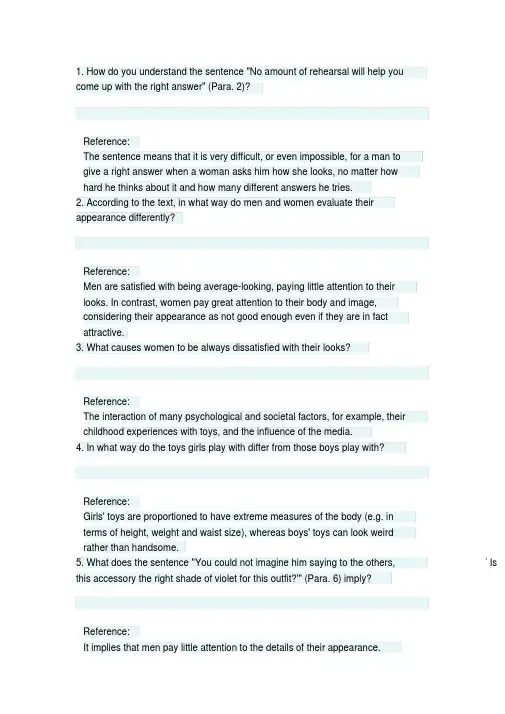 1. How do you understand the sentence "No amount of rehearsal will help you come up with the right answer" (Para. 2)?

Reference:
The sentence means that it is very difficult, or even impossible, for a man to give a right answer when a woman asks him how she looks, no matter how hard he thinks about it and how many different answers he tries.

2. According to the text, in what way do men and women evaluate their appearance differently?

Reference:
Men are satisfied with being average-looking, paying little attention to their looks. In contrast, women pay great attention to their body and image, considering their appearance as not good enough even if they are in fact attractive.

3. What causes women to be always dissatisfied with their looks?

Reference:
The interaction of many psychological and societal factors, for example, their childhood experiences with toys, and the influence of the media.

4. In what way do the toys girls play with differ from those boys play with?

Reference:
Girls' toys are proportioned to have extreme measures of the body (e.g. in terms of height, weight and waist size), whereas boys' toys can look weird rather than handsome.

5. What does the sentence "You could not imagine him saying to the others, ' Is this accessory the right shade of violet for this outfit?'" (Para. 6) imply?

Reference:
It implies that men pay little attention to the details of their appearance.